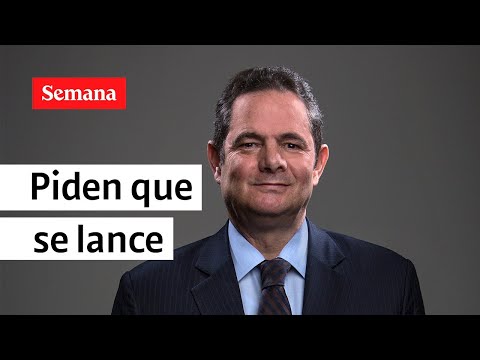 Semana

Piden que se lance